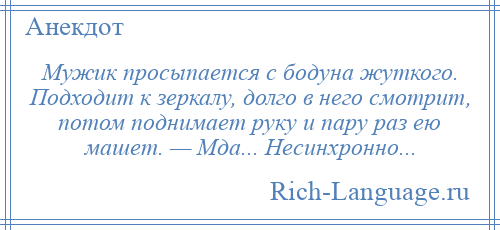 Анекдот

Мужик просыпается с бодуна жуткого. Подходит к зеркалу, долго в него смотрит, потом поднимает руку и пару раз ею машет. — Мда... Несинхронно...

Rich-Language.ru